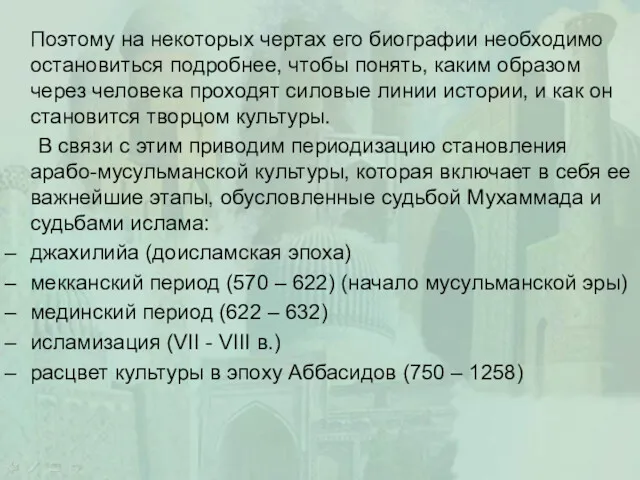 Поэтому на некоторых чертах его биографии необходимо остановиться подробнее, чтобы понять, каким образом через человека проходят силовые линии истории, и как он становится творцом культуры.

В связи с этим приводим периодизацию становления арабо-мусульманской культуры, которая включает в себя ее важнейшие этапы, обусловленные судьбой Мухаммада и судьбами ислама:

– джахилийа (доисламская эпоха)
– мекканский период (570 – 622) (начало мусульманской эры)
– мединский период (622 – 632)
– исламизация (VII - VIII в.)
– расцвет культуры в эпоху Аббасидов (750 – 1258)